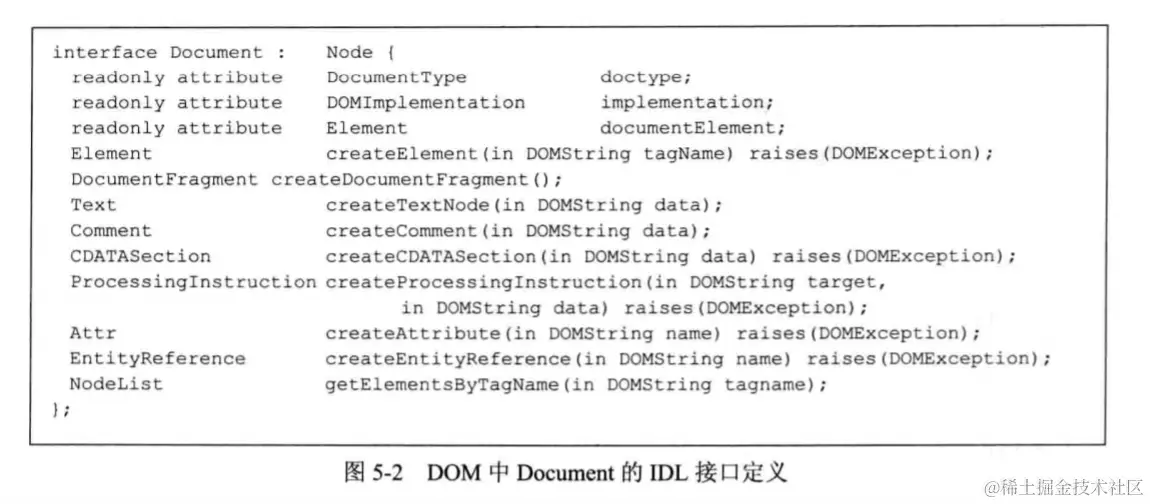 interface Document : Node {
 readonly attribute DocumentType doctype;
 readonly attribute DOMImplementation implementation;
 readonly attribute Element documentElement;
 Element createElement(in DOMString tagName) raises(DOMException);
 DocumentFragment createDocumentFragment();
 Text createTextNode(in DOMString data);
 Comment createComment(in DOMString data);
 CDATASection createCDATASection(in DOMString data) raises(DOMException);
 ProcessingInstruction createProcessingInstruction(in DOMString target,
 in DOMString data) raises(DOMException);
 Attr createAttribute(in DOMString name) raises(DOMException);
 EntityReference createEntityReference(in DOMString name) raises(DOMException);
 NodeList getElementsByTagName(in DOMString tagname);
};

图 5-2 DOM 中 Document 的 IDL 接口定义

@稀土掘金技术社区